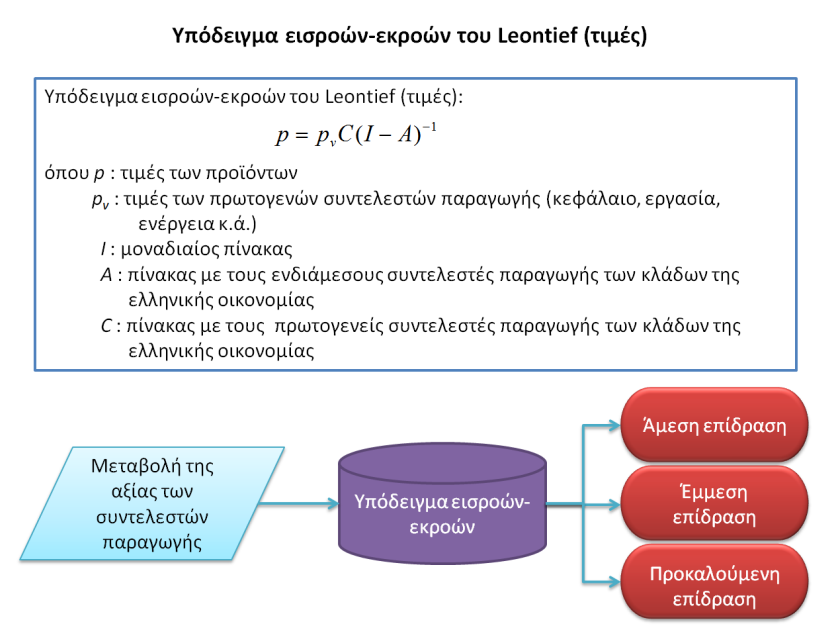 Υπόδειγμα εισροών-εκροών του Leontief (τιμές)

Υπόδειγμα εισροών-εκροών του Leontief (τιμές):

$p = p_v C(I - A)^{-1}$

όπου $p$ : τιμές των προϊόντων
$p_v$ : τιμές των πρωτογενών συντελεστών παραγωγής (κεφάλαιο, εργασία, ενέργεια κ.ά.)
$I$ : μοναδιαίος πίνακας
$A$ : πίνακας με τους ενδιάμεσους συντελεστές παραγωγής των κλάδων της ελληνικής οικονομίας
$C$ : πίνακας με τους πρωτογενείς συντελεστές παραγωγής των κλάδων της ελληνικής οικονομίας

Μεταβολή της αξίας των συντελεστών παραγωγής

Υπόδειγμα εισροών-εκροών

Άμεση επίδραση

Έμμεση επίδραση

Προκαλούμενη επίδραση